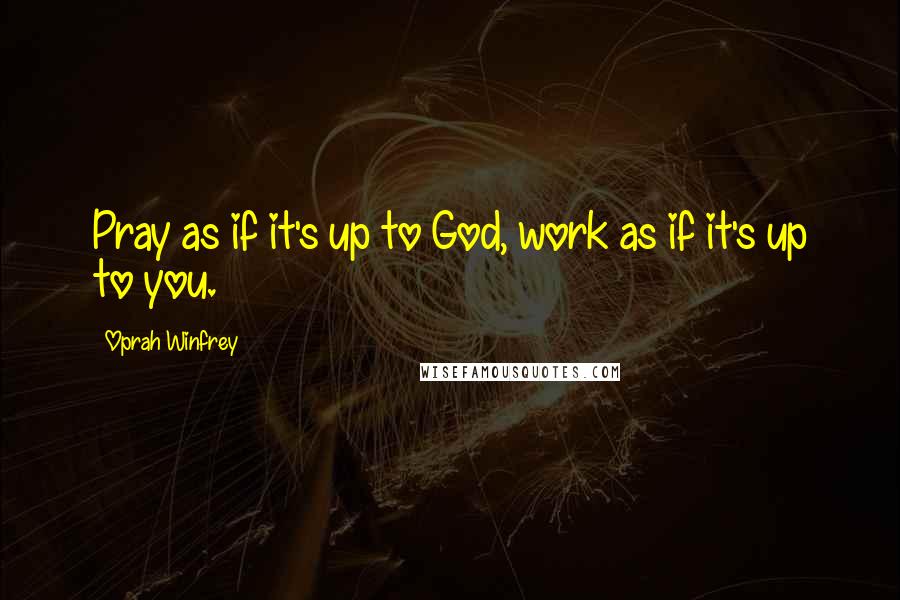 Pray as if it's up to God, work as if it's up to you.

Oprah Winfrey

WISEFAMOUSQUOTES.COM